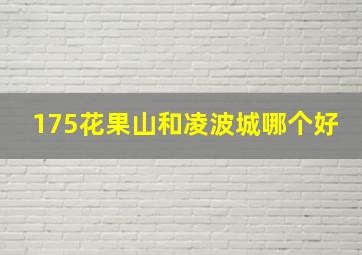 175花果山和凌波城哪个好